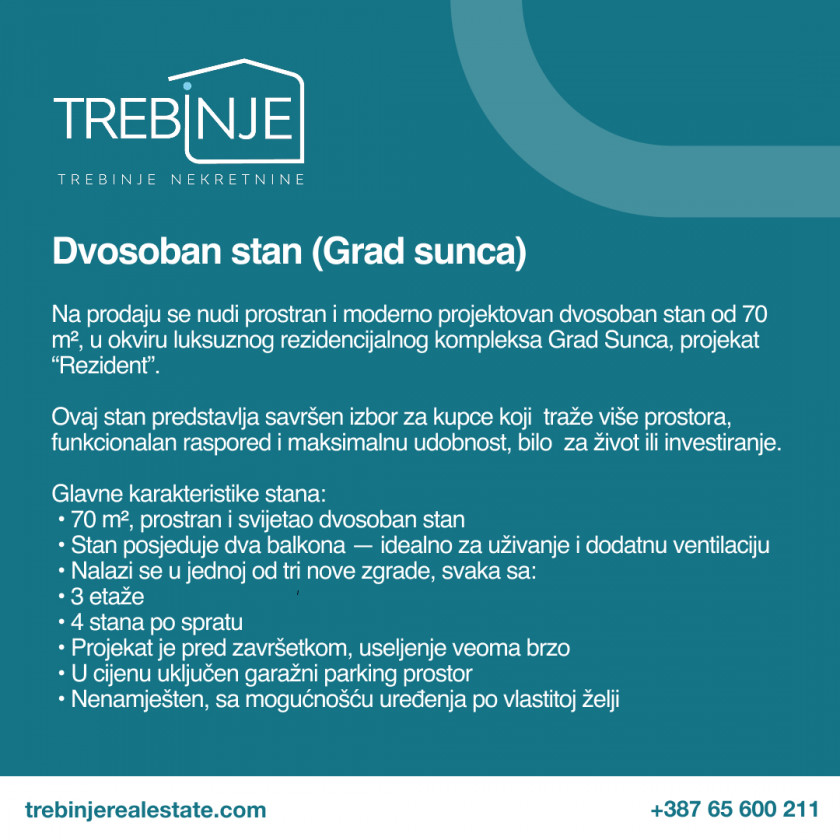 TREBINJE
TREBINJE NEKRETNINE

Dvosoban stan (Grad sunca)

Na prodaju se nudi prostran i moderno projektovan dvosoban stan od 70 m², u okviru luksuznog rezidencijalnog kompleksa Grad Sunca, projekat “Rezident”.

Ovaj stan predstavlja savršen izbor za kupce koji traže više prostora, funkcionalan raspored i maksimalnu udobnost, bilo za život ili investiranje.

Glavne karakteristike stana:
• 70 m², prostran i svijetao dvosoban stan
• Stan posjeduje dva balkona — idealno za uživanje i dodatnu ventilaciju
• Nalazi se u jednoj od tri nove zgrade, svaka sa:
• 3 etaže
• 4 stana po spratu
• Projekat je pred završetkom, useljenje veoma brzo
• U cijenu uključen garažni parking prostor
• Nenamješten, sa mogućnošću uređenja po vlastitoj želji

trebinjerealestate.com
+387 65 600 211